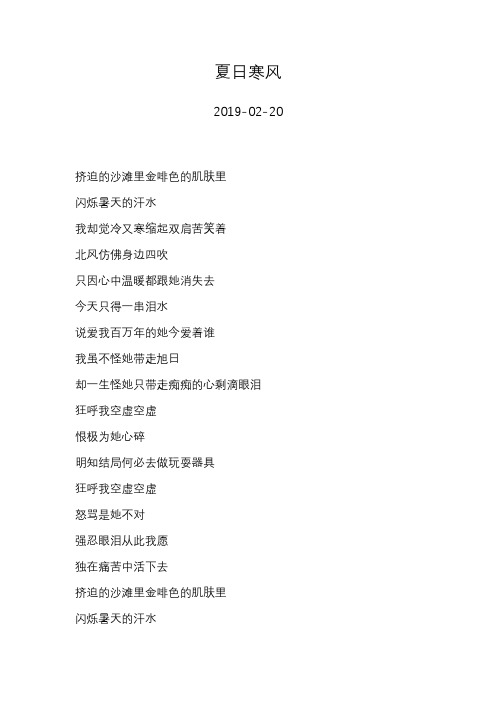 夏日寒风

2019-02-20

挤迫的沙滩里金啡色的肌肤里

闪烁暑天的汗水

我却觉冷又寒缩起双肩苦笑着

北风仿佛身边四吹

只因心中温暖都跟她消失去

今天只得一串泪水

说爱我百万年的她今爱着谁

我虽不怪她带走旭日

却一生怪她只带走痴痴的心剩滴眼泪

狂呼我空虚空虚

恨极为她心碎

明知结局何必去做玩耍器具

狂呼我空虚空虚

怒骂是她不对

强忍眼泪从此我愿

独在痛苦中活下去

挤迫的沙滩里金啡色的肌肤里

闪烁暑天的汗水